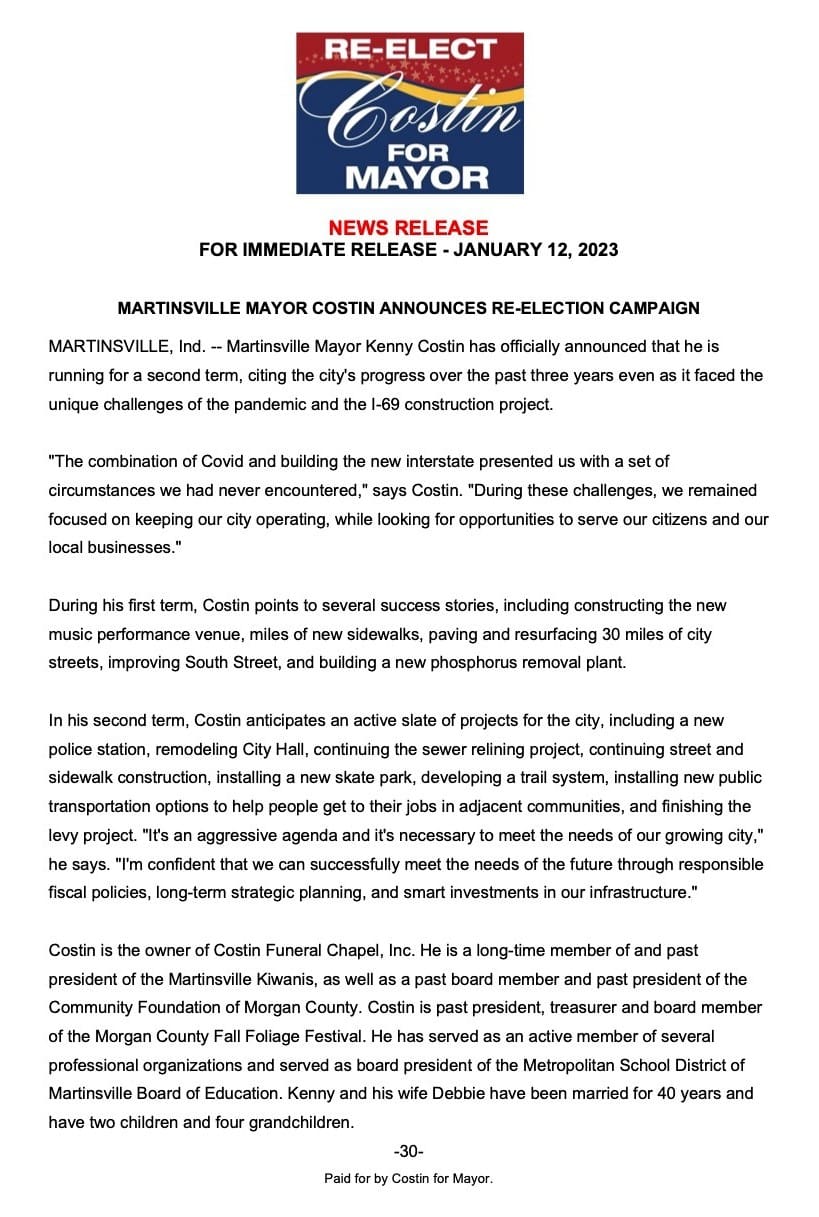 RE-ELECT
Costin
FOR
MAYOR

NEWS RELEASE
FOR IMMEDIATE RELEASE - JANUARY 12, 2023

MARTINSVILLE MAYOR COSTIN ANNOUNCES RE-ELECTION CAMPAIGN

MARTINSVILLE, Ind. -- Martinsville Mayor Kenny Costin has officially announced that he is running for a second term, citing the city's progress over the past three years even as it faced the unique challenges of the pandemic and the I-69 construction project.

"The combination of Covid and building the new interstate presented us with a set of circumstances we had never encountered," says Costin. "During these challenges, we remained focused on keeping our city operating, while looking for opportunities to serve our citizens and our local businesses."

During his first term, Costin points to several success stories, including constructing the new music performance venue, miles of new sidewalks, paving and resurfacing 30 miles of city streets, improving South Street, and building a new phosphorus removal plant.

In his second term, Costin anticipates an active slate of projects for the city, including a new police station, remodeling City Hall, continuing the sewer relining project, continuing street and sidewalk construction, installing a new skate park, developing a trail system, installing new public transportation options to help people get to their jobs in adjacent communities, and finishing the levy project. "It's an aggressive agenda and it's necessary to meet the needs of our growing city," he says. "I'm confident that we can successfully meet the needs of the future through responsible fiscal policies, long-term strategic planning, and smart investments in our infrastructure."

Costin is the owner of Costin Funeral Chapel, Inc. He is a long-time member of and past president of the Martinsville Kiwanis, as well as a past board member and past president of the Community Foundation of Morgan County. Costin is past president, treasurer and board member of the Morgan County Fall Foliage Festival. He has served as an active member of several professional organizations and served as board president of the Metropolitan School District of Martinsville Board of Education. Kenny and his wife Debbie have been married for 40 years and have two children and four grandchildren.

-30-

Paid for by Costin for Mayor.